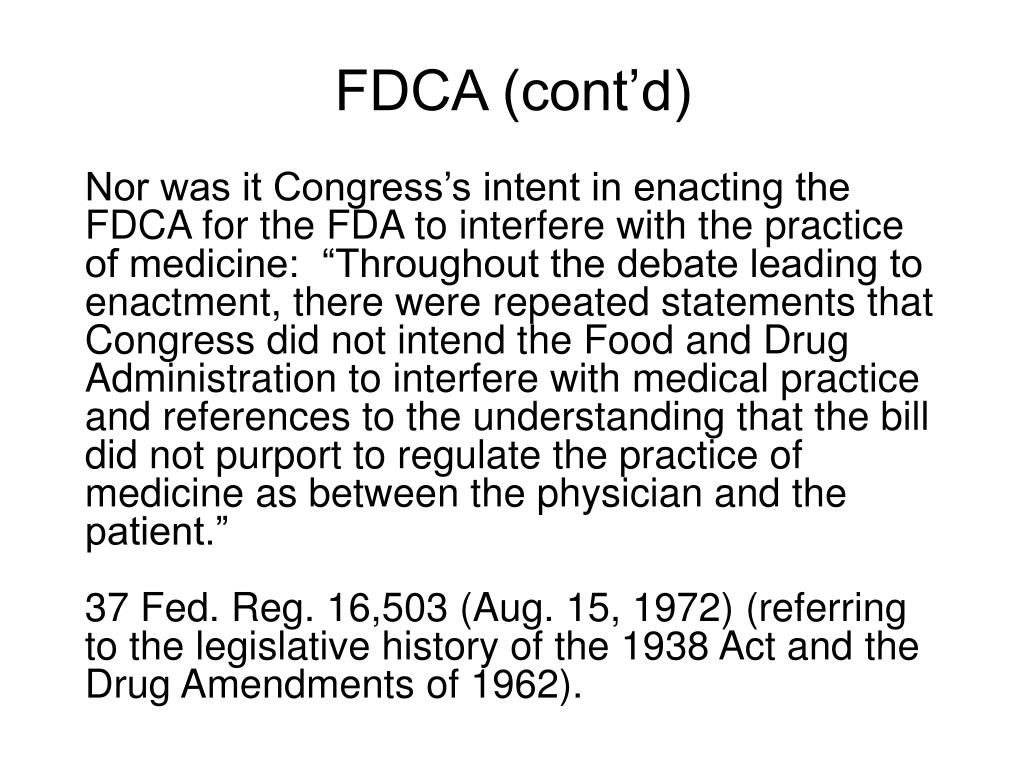 FDCA (cont’d)

Nor was it Congress’s intent in enacting the FDCA for the FDA to interfere with the practice of medicine: “Throughout the debate leading to enactment, there were repeated statements that Congress did not intend the Food and Drug Administration to interfere with medical practice and references to the understanding that the bill did not purport to regulate the practice of medicine as between the physician and the patient.”

37 Fed. Reg. 16,503 (Aug. 15, 1972) (referring to the legislative history of the 1938 Act and the Drug Amendments of 1962).